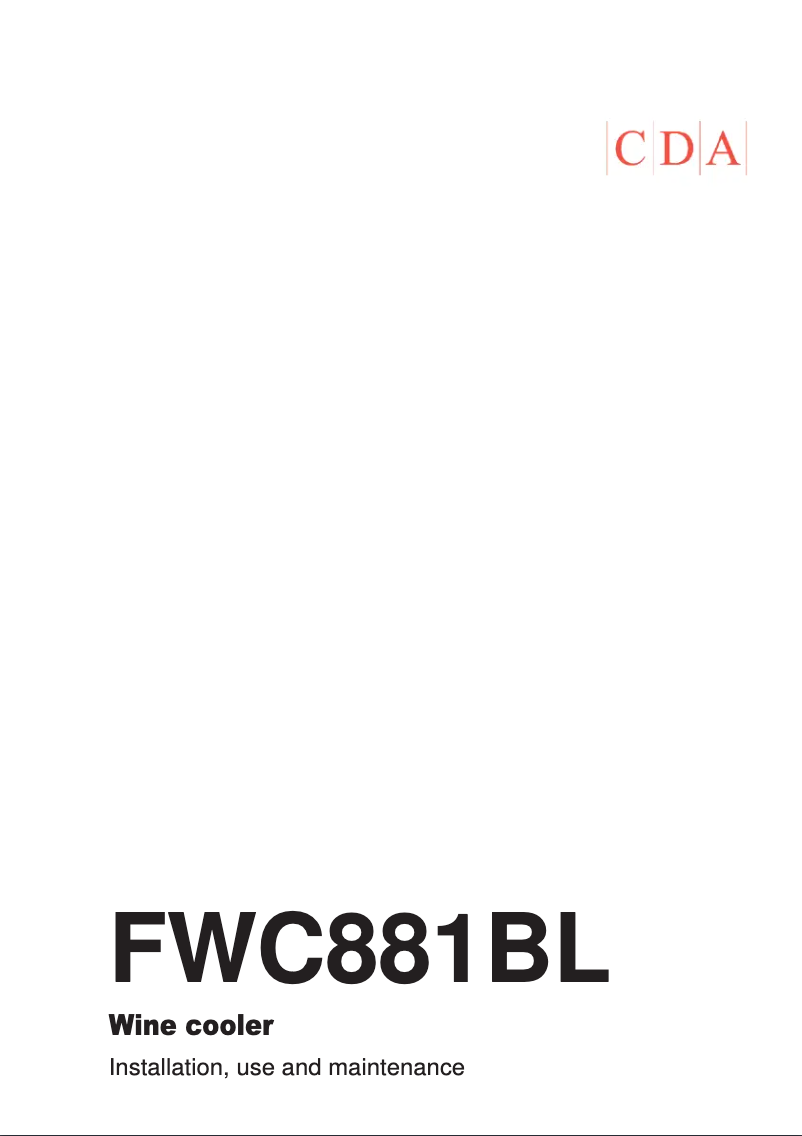 CDA

FWC881BL

Wine cooler

Installation, use and maintenance